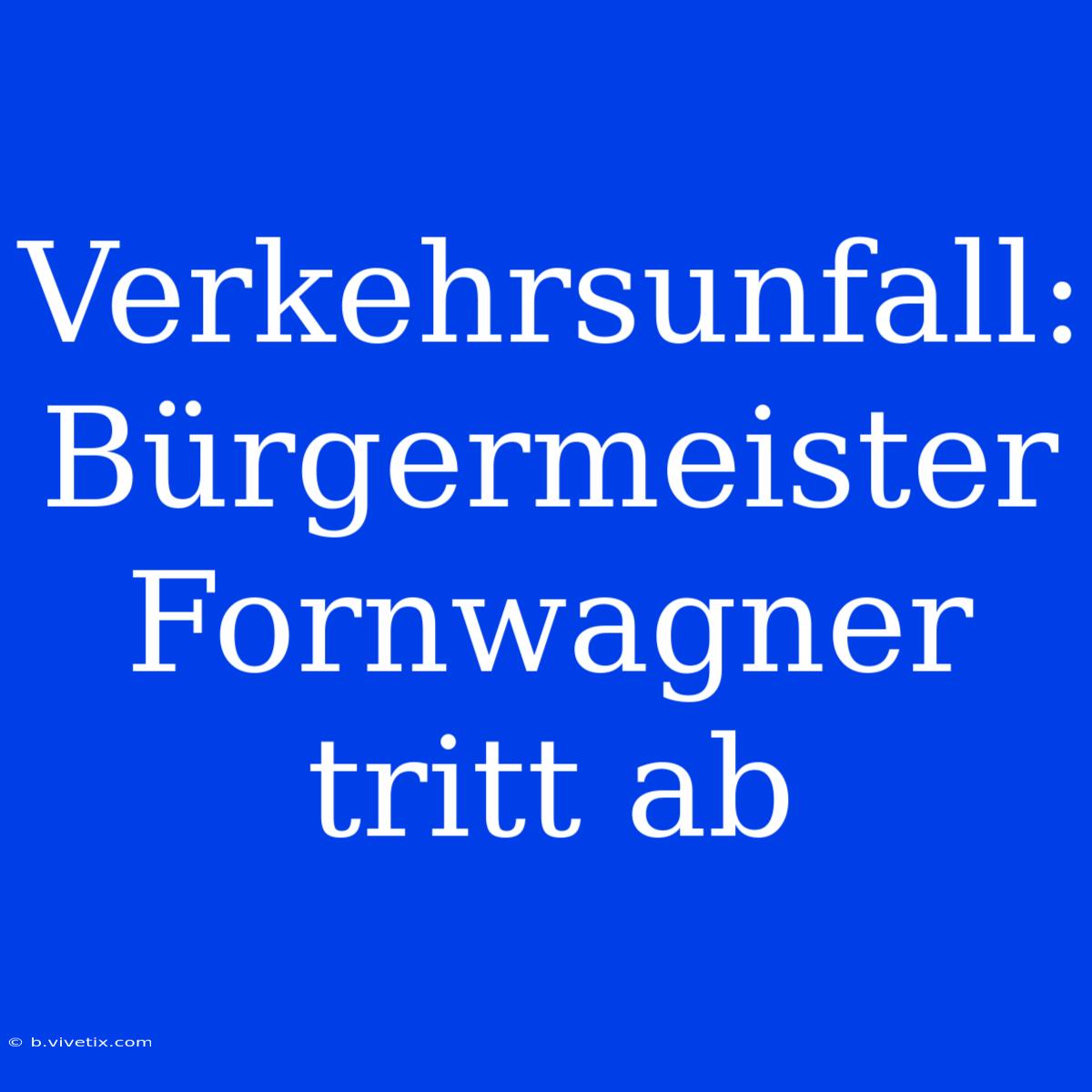 Verkehrsunfall: Bürgermeister Fornwagner tritt ab

© b.vivetix.com